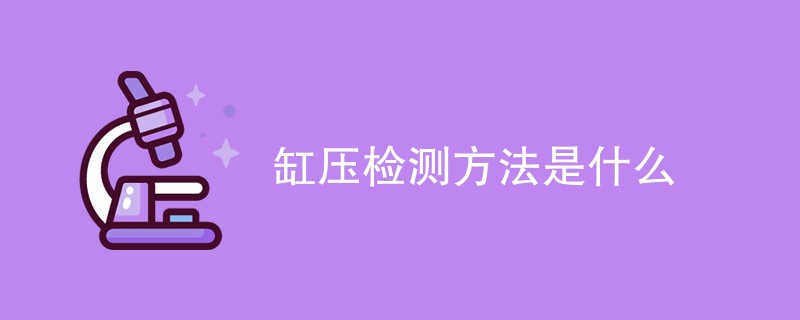 缸压检测方法是什么